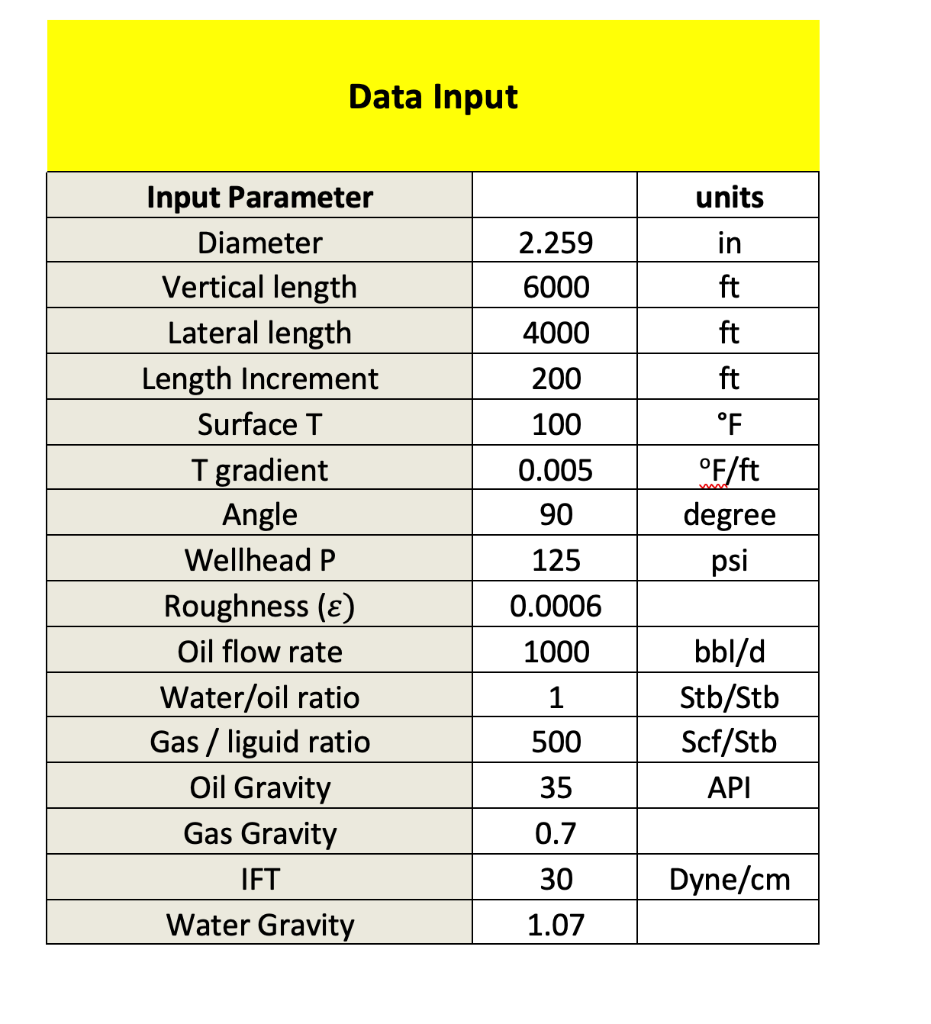 Data Input

| Input Parameter | | units |
|---|---|---|
| Diameter | 2.259 | in |
| Vertical length | 6000 | ft |
| Lateral length | 4000 | ft |
| Length Increment | 200 | ft |
| Surface T | 100 | °F |
| T gradient | 0.005 | °F/ft |
| Angle | 90 | degree |
| Wellhead P | 125 | psi |
| Roughness ($\varepsilon$) | 0.0006 | |
| Oil flow rate | 1000 | bbl/d |
| Water/oil ratio | 1 | Stb/Stb |
| Gas / liguid ratio | 500 | Scf/Stb |
| Oil Gravity | 35 | API |
| Gas Gravity | 0.7 | |
| IFT | 30 | Dyne/cm |
| Water Gravity | 1.07 | |